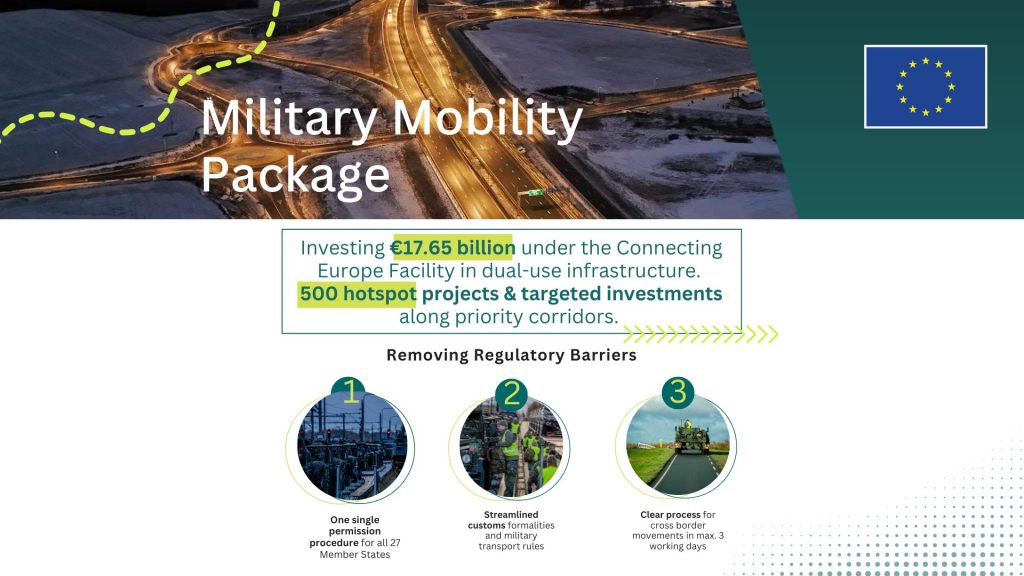 Military Mobility Package

Investing €17.65 billion under the Connecting Europe Facility in dual-use infrastructure. 500 hotspot projects & targeted investments along priority corridors.

Removing Regulatory Barriers

1

One single permission procedure for all 27 Member States

2

Streamlined customs formalities and military transport rules

3

Clear process for cross border movements in max. 3 working days